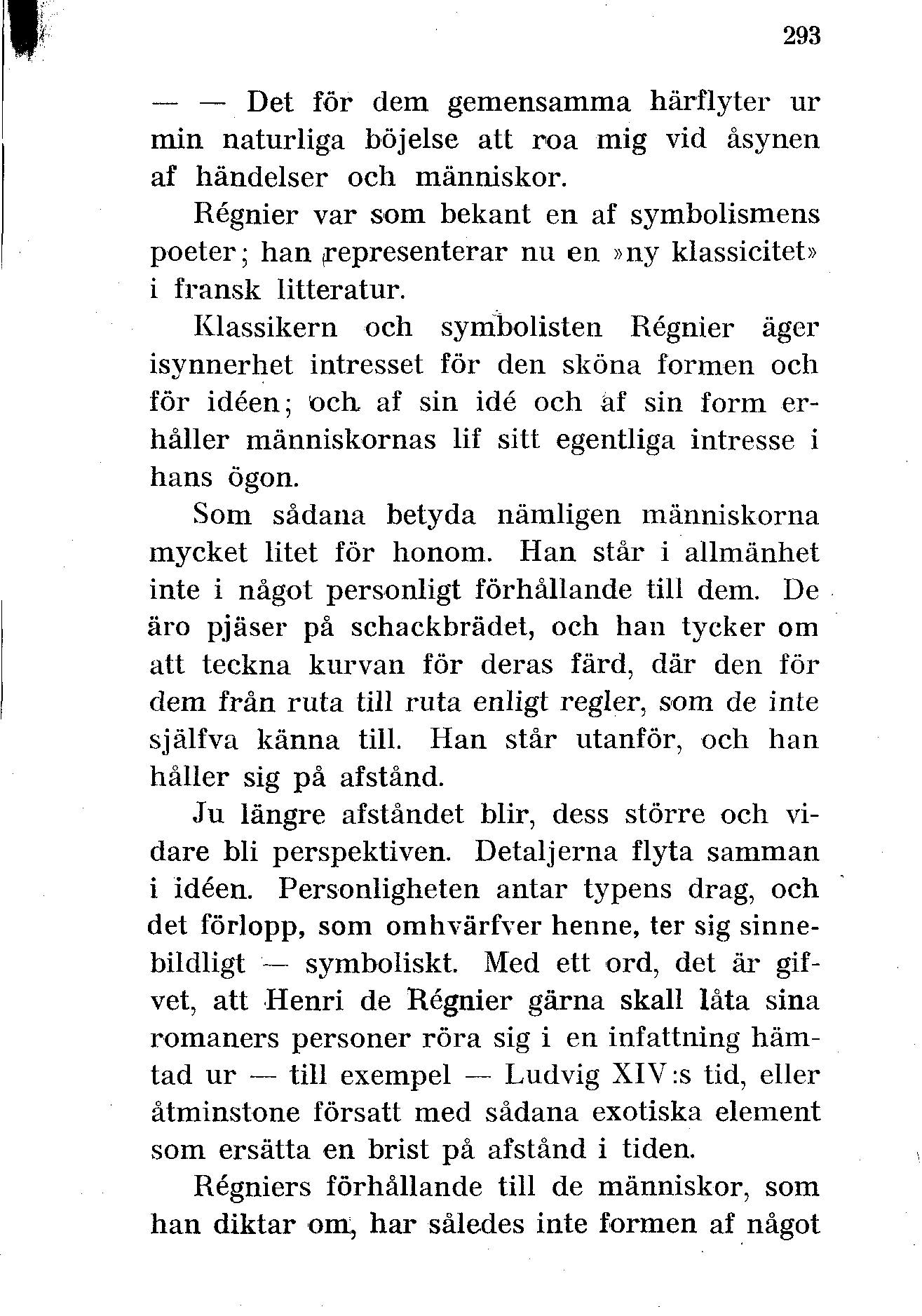 293

— — Det för dem gemensamma härflyter ur min naturliga böjelse att roa mig vid åsynen af händelser och människor.

Régnier var som bekant en af symbolismens poeter; han representerar nu en »ny klassicitet» i fransk litteratur.

Klassikern och symbolisten Régnier äger isynnerhet intresset för den sköna formen och för idéen; och af sin idé och af sin form erhåller människornas lif sitt egentliga intresse i hans ögon.

Som sådana betyda nämligen människorna mycket litet för honom. Han står i allmänhet inte i något personligt förhållande till dem. De äro pjäser på schackbrädet, och han tycker om att teckna kurvan för deras färd, där den för dem från ruta till ruta enligt regler, som de inte själfva känna till. Han står utanför, och han håller sig på afstånd.

Ju längre afståndet blir, dess större och vidare bli perspektiven. Detaljerna flyta samman i idéen. Personligheten antar typens drag, och det förlopp, som omhvärfver henne, ter sig sinnebildligt — symboliskt. Med ett ord, det är gifvet, att Henri de Régnier gärna skall låta sina romaners personer röra sig i en infattning hämtad ur — till exempel — Ludvig XIV:s tid, eller åtminstone försatt med sådana exotiska element som ersätta en brist på afstånd i tiden.

Régniers förhållande till de människor, som han diktar om, har således inte formen af något